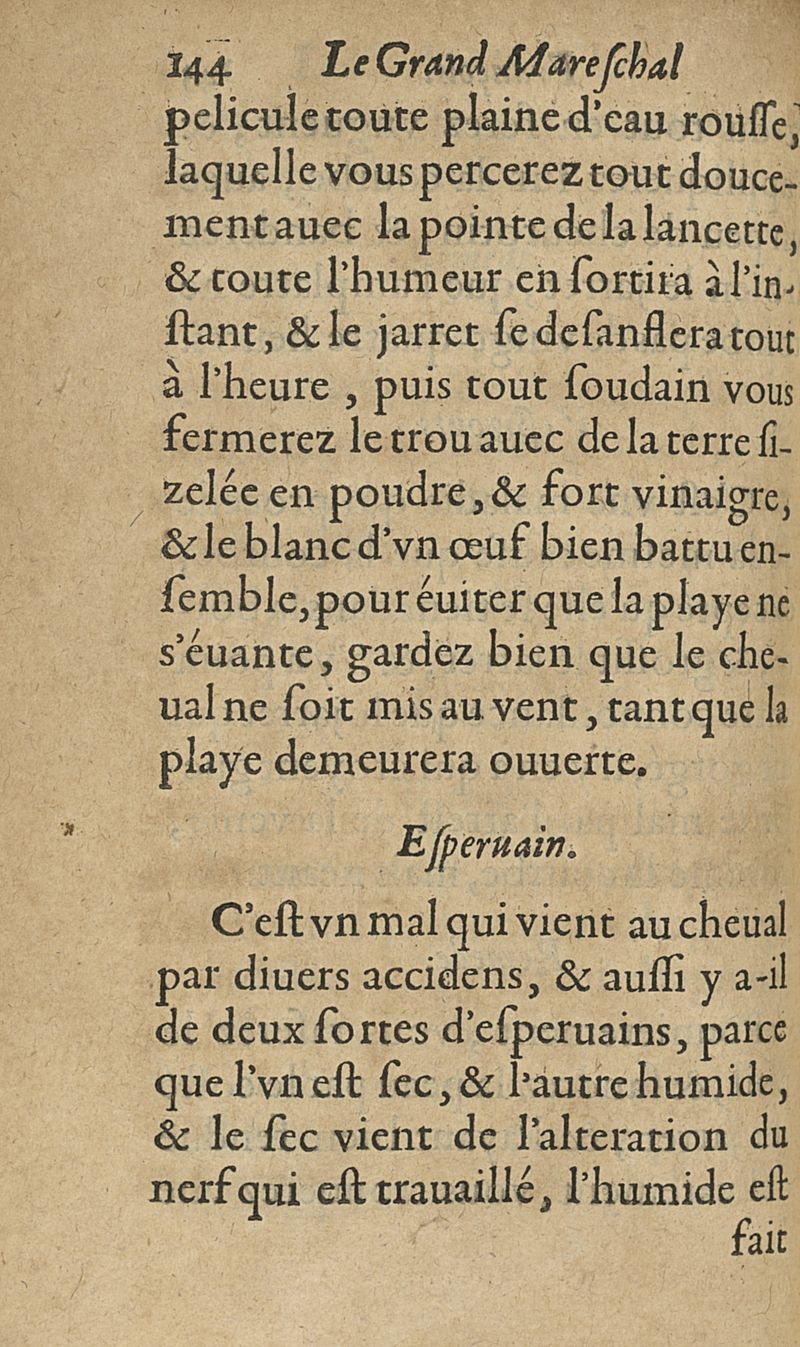 144 Le Grand Mareſchal

pelicule toute plaine d'eau rouſſe, laquelle vous percerez tout doucement auec la pointe de la lancette, & toute l'humeur en ſortira à l'inſtant, & le jarret ſe deſanflera tout à l'heure, puis tout ſoudain vous fermerez le trou auec de la terre ſizelée en poudre, & fort vinaigre, & le blanc d'vn œuf bien battu enſemble, pour éuiter que la playe ne s'éuante, gardez bien que le cheual ne ſoit mis au vent, tant que la playe demeurera ouuerte.

Eſperuain.

C'eſt vn mal qui vient au cheual par diuers accidens, & auſſi y a-il de deux ſortes d'eſperuains, parce que l'vn eſt ſec, & l'autre humide, & le ſec vient de l'alteration du nerf qui eſt trauaillé, l'humide eſt

fait